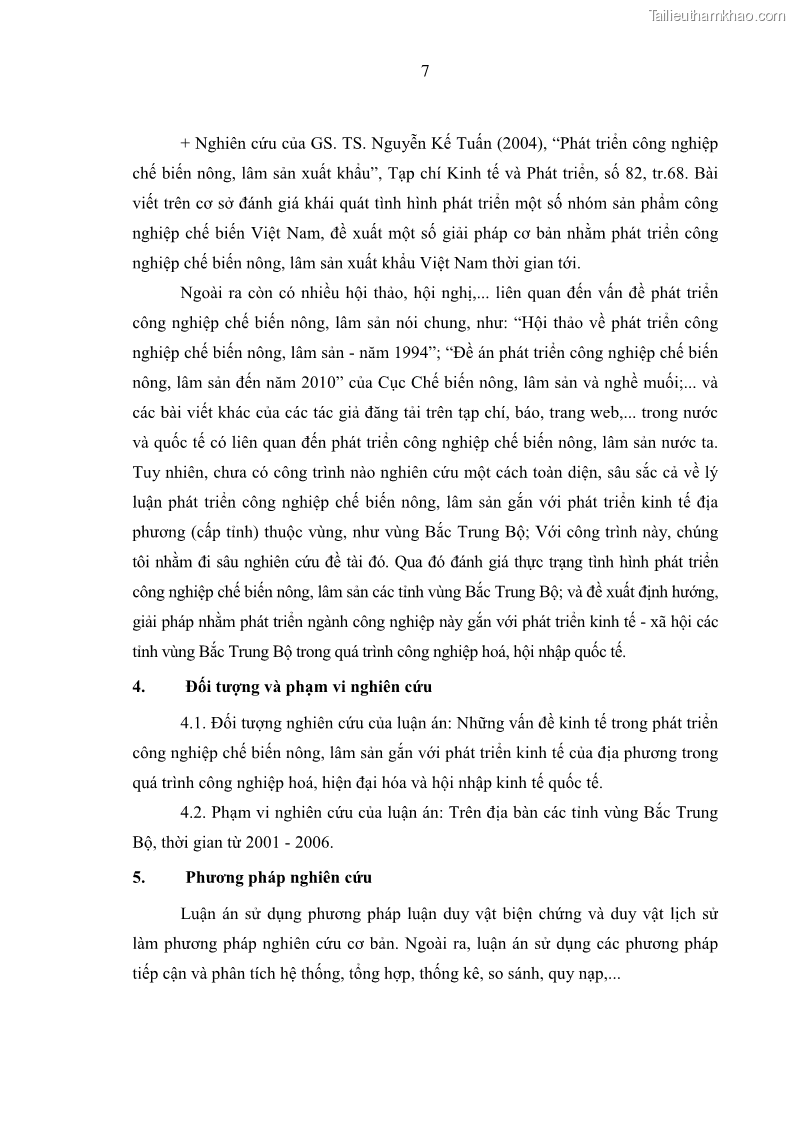 Tailieuthamkhao.com

7

+ Nghiên cứu của GS. TS. Nguyễn Kế Tuấn (2004), “Phát triển công nghiệp chế biến nông, lâm sản xuất khẩu”, Tạp chí Kinh tế và Phát triển, số 82, tr.68. Bài viết trên cơ sở đánh giá khái quát tình hình phát triển một số nhóm sản phẩm công nghiệp chế biến Việt Nam, đề xuất một số giải pháp cơ bản nhằm phát triển công nghiệp chế biến nông, lâm sản xuất khẩu Việt Nam thời gian tới.

Ngoài ra còn có nhiều hội thảo, hội nghị,... liên quan đến vấn đề phát triển công nghiệp chế biến nông, lâm sản nói chung, như: “Hội thảo về phát triển công nghiệp chế biến nông, lâm sản - năm 1994”; “Đề án phát triển công nghiệp chế biến nông, lâm sản đến năm 2010” của Cục Chế biến nông, lâm sản và nghề muối;... và các bài viết khác của các tác giả đăng tải trên tạp chí, báo, trang web,... trong nước và quốc tế có liên quan đến phát triển công nghiệp chế biến nông, lâm sản nước ta. Tuy nhiên, chưa có công trình nào nghiên cứu một cách toàn diện, sâu sắc cả về lý luận phát triển công nghiệp chế biến nông, lâm sản gắn với phát triển kinh tế địa phương (cấp tỉnh) thuộc vùng, như vùng Bắc Trung Bộ; Với công trình này, chúng tôi nhằm đi sâu nghiên cứu đề tài đó. Qua đó đánh giá thực trạng tình hình phát triển công nghiệp chế biến nông, lâm sản các tỉnh vùng Bắc Trung Bộ; và đề xuất định hướng, giải pháp nhằm phát triển ngành công nghiệp này gắn với phát triển kinh tế - xã hội các tỉnh vùng Bắc Trung Bộ trong quá trình công nghiệp hoá, hội nhập quốc tế.

4. Đối tượng và phạm vi nghiên cứu

4.1. Đối tượng nghiên cứu của luận án: Những vấn đề kinh tế trong phát triển công nghiệp chế biến nông, lâm sản gắn với phát triển kinh tế của địa phương trong quá trình công nghiệp hoá, hiện đại hóa và hội nhập kinh tế quốc tế.

4.2. Phạm vi nghiên cứu của luận án: Trên địa bàn các tỉnh vùng Bắc Trung Bộ, thời gian từ 2001 - 2006.

5. Phương pháp nghiên cứu

Luận án sử dụng phương pháp luận duy vật biện chứng và duy vật lịch sử làm phương pháp nghiên cứu cơ bản. Ngoài ra, luận án sử dụng các phương pháp tiếp cận và phân tích hệ thống, tổng hợp, thống kê, so sánh, quy nạp,...